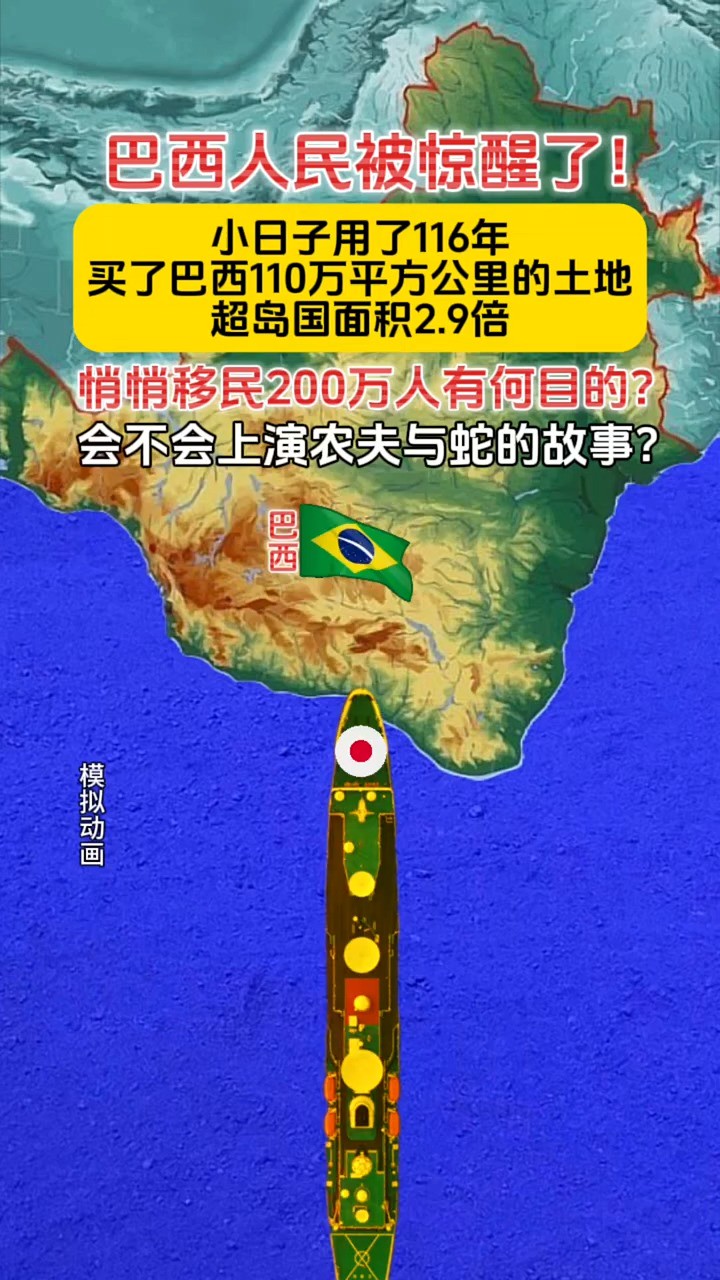 巴西人民被惊醒了！

小日子用了116年
买了巴西110万平方公里的土地
超岛国面积2.9倍

悄悄移民200万人有何目的？

会不会上演农夫与蛇的故事？

巴西

模拟动画